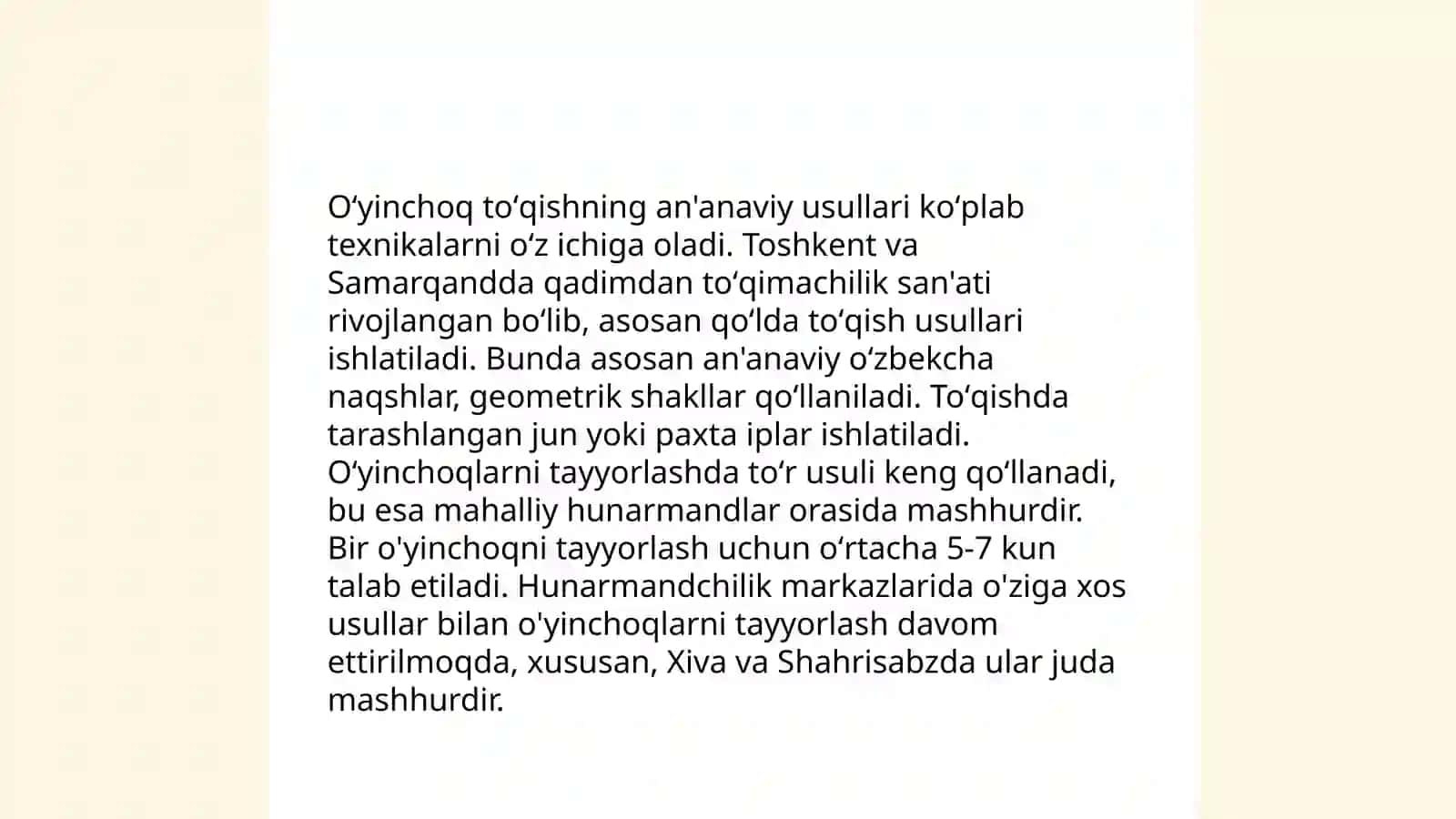 O‘yinchoq to‘qishning an'anaviy usullari ko‘plab texnikalarni o‘z ichiga oladi. Toshkent va Samarqandda qadimdan to‘qimachilik san'ati rivojlangan bo‘lib, asosan qo‘lda to‘qish usullari ishlatiladi. Bunda asosan an'anaviy o‘zbekcha naqshlar, geometrik shakllar qo‘llaniladi. To‘qishda tarashlangan jun yoki paxta iplar ishlatiladi. O‘yinchoqlarni tayyorlashda to‘r usuli keng qo‘llanadi, bu esa mahalliy hunarmandlar orasida mashhurdir. Bir o'yinchoqni tayyorlash uchun o‘rtacha 5-7 kun talab etiladi. Hunarmandchilik markazlarida o'ziga xos usullar bilan o'yinchoqlarni tayyorlash davom ettirilmoqda, xususan, Xiva va Shahrisabzda ular juda mashhurdir.